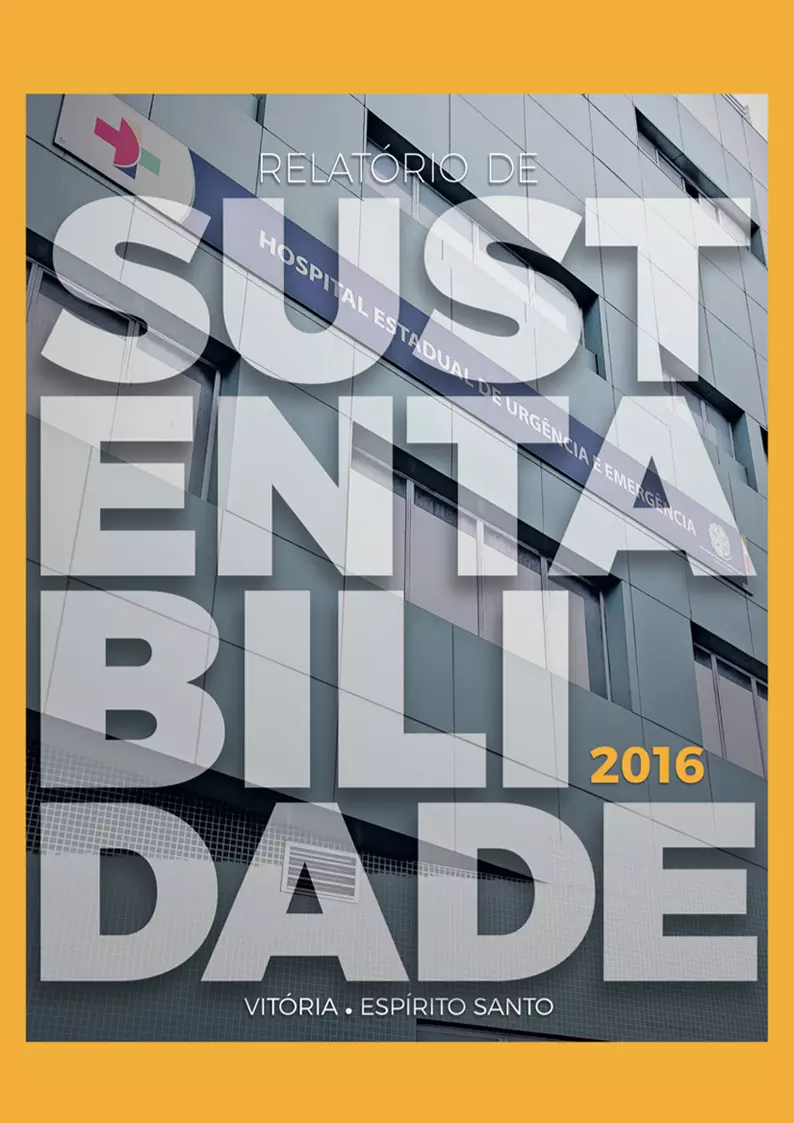 RELATÓRIO DE

SUST
ENTA
BILI
DADE

2016

HOSPITAL ESTADUAL DE URGÊNCIA E EMERGÊNCIA

VITÓRIA • ESPÍRITO SANTO